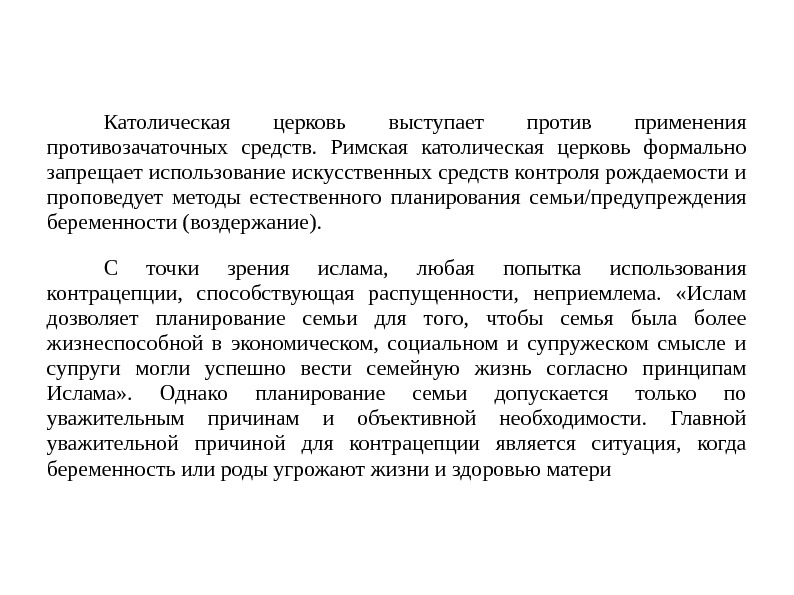 Католическая церковь выступает против применения противозачаточных средств. Римская католическая церковь формально запрещает использование искусственных средств контроля рождаемости и проповедует методы естественного планирования семьи/предупреждения беременности (воздержание).

С точки зрения ислама, любая попытка использования контрацепции, способствующая распущенности, неприемлема. «Ислам дозволяет планирование семьи для того, чтобы семья была более жизнеспособной в экономическом, социальном и супружеском смысле и супруги могли успешно вести семейную жизнь согласно принципам Ислама». Однако планирование семьи допускается только по уважительным причинам и объективной необходимости. Главной уважительной причиной для контрацепции является ситуация, когда беременность или роды угрожают жизни и здоровью матери